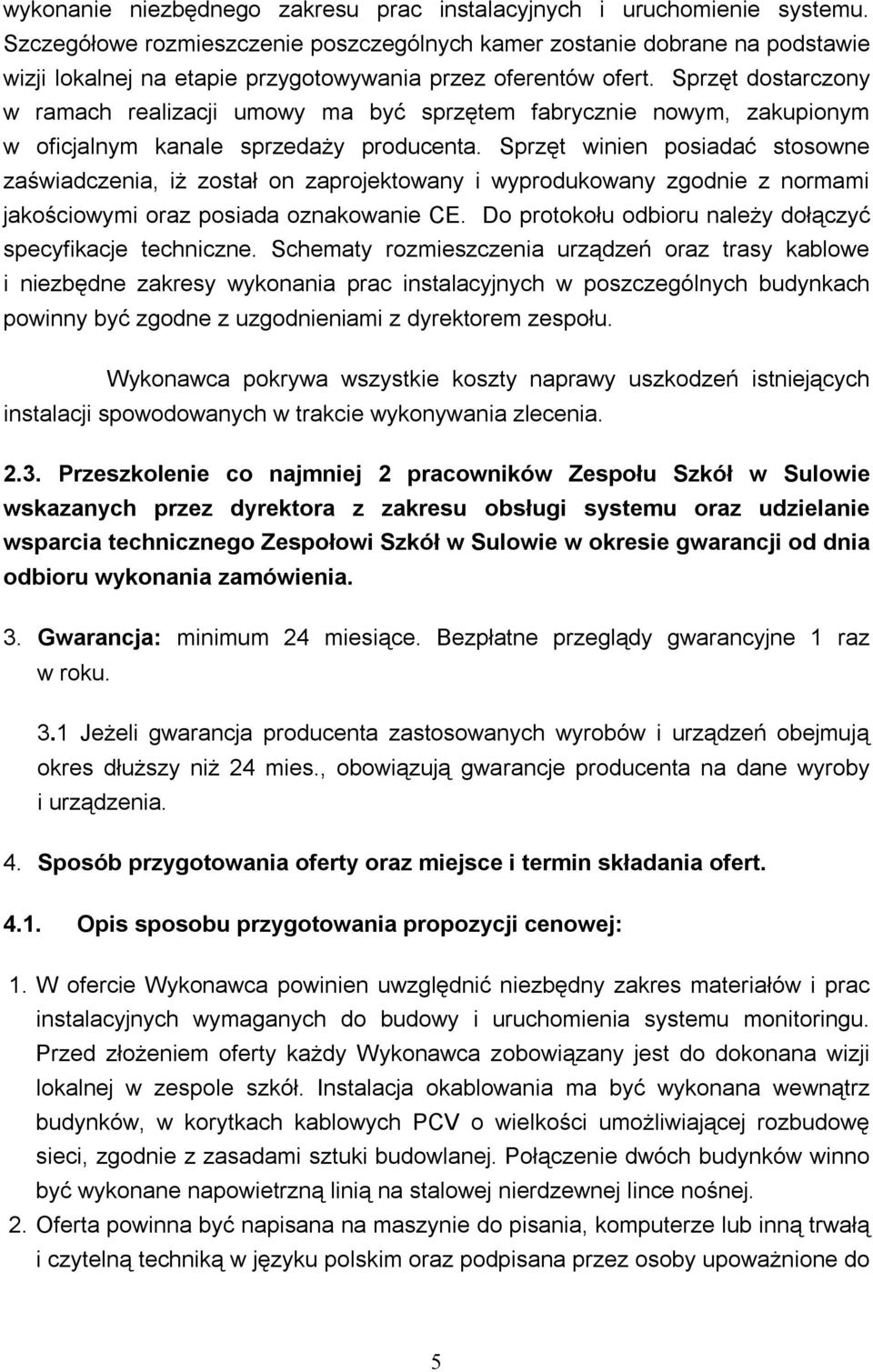 wykonanie niezbędnego zakresu prac instalacyjnych i uruchomienie systemu. Szczegółowe rozmieszczenie poszczególnych kamer zostanie dobrane na podstawie wizji lokalnej na etapie przygotowywania przez oferentów ofert. Sprzęt dostarczony w ramach realizacji umowy ma być sprzętem fabrycznie nowym, zakupionym w oficjalnym kanale sprzedaży producenta. Sprzęt winien posiadać stosowne zaświadczenia, iż został on zaprojektowany i wyprodukowany zgodnie z normami jakościowymi oraz posiada oznakowanie CE. Do protokołu odbioru należy dołączyć specyfikacje techniczne. Schematy rozmieszczenia urządzeń oraz trasy kablowe i niezbędne zakresy wykonania prac instalacyjnych w poszczególnych budynkach powinny być zgodne z uzgodnieniami z dyrektorem zespołu.

Wykonawca pokrywa wszystkie koszty naprawy uszkodzeń istniejących instalacji spowodowanych w trakcie wykonywania zlecenia.

2.3. Przeszkolenie co najmniej 2 pracowników Zespołu Szkół w Sulowie wskazanych przez dyrektora z zakresu obsługi systemu oraz udzielanie wsparcia technicznego Zespołowi Szkół w Sulowie w okresie gwarancji od dnia odbioru wykonania zamówienia.

3. Gwarancja: minimum 24 miesiące. Bezpłatne przeglądy gwarancyjne 1 raz w roku.

3.1 Jeżeli gwarancja producenta zastosowanych wyrobów i urządzeń obejmują okres dłuższy niż 24 mies., obowiązują gwarancje producenta na dane wyroby i urządzenia.

4. Sposób przygotowania oferty oraz miejsce i termin składania ofert.

4.1. Opis sposobu przygotowania propozycji cenowej:

1. W ofercie Wykonawca powinien uwzględnić niezbędny zakres materiałów i prac instalacyjnych wymaganych do budowy i uruchomienia systemu monitoringu. Przed złożeniem oferty każdy Wykonawca zobowiązany jest do dokonana wizji lokalnej w zespole szkół. Instalacja okablowania ma być wykonana wewnątrz budynków, w korytkach kablowych PCV o wielkości umożliwiającej rozbudowę sieci, zgodnie z zasadami sztuki budowlanej. Połączenie dwóch budynków winno być wykonane napowietrzną linią na stalowej nierdzewnej lince nośnej.
2. Oferta powinna być napisana na maszynie do pisania, komputerze lub inną trwałą i czytelną techniką w języku polskim oraz podpisana przez osoby upoważnione do

5